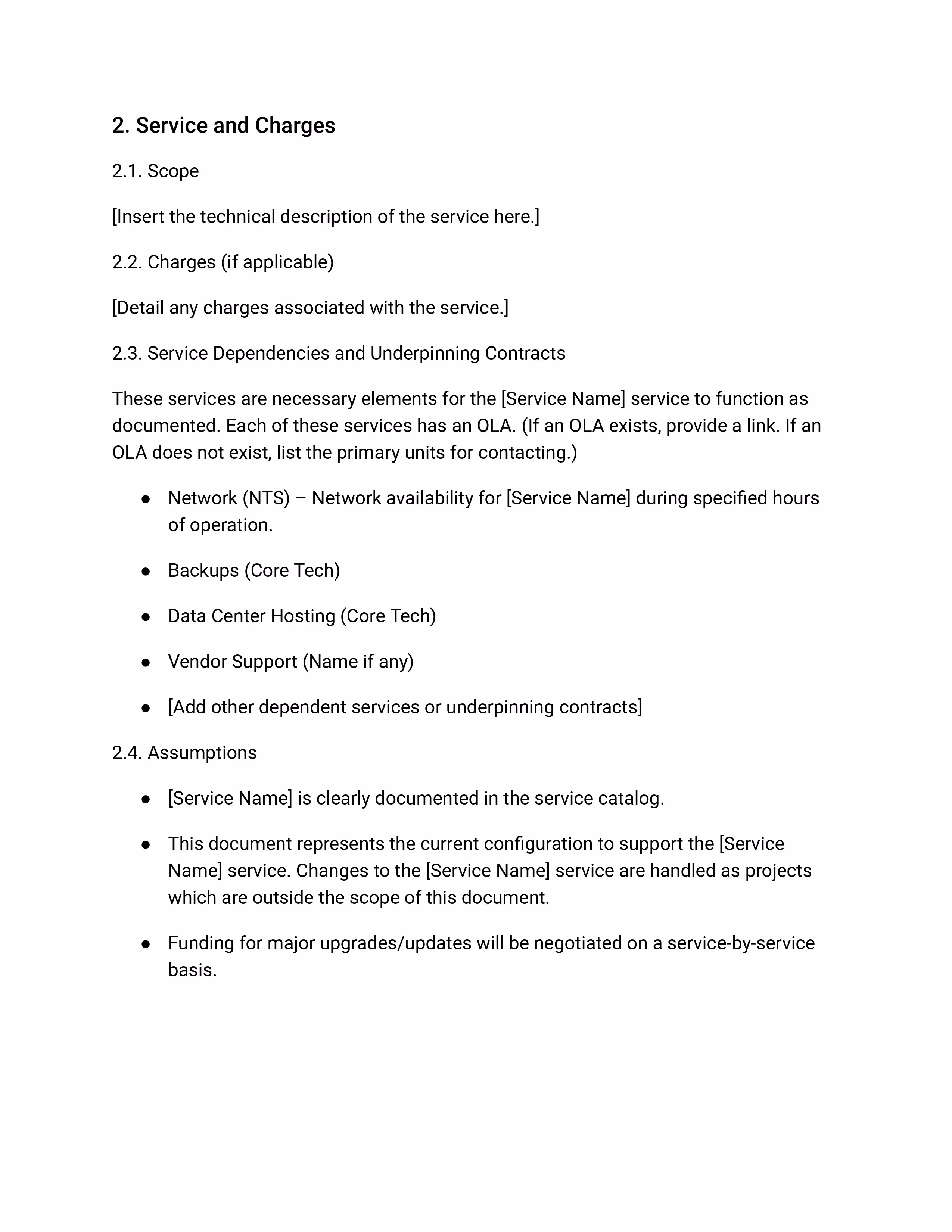 2. Service and Charges

2.1. Scope

[Insert the technical description of the service here.]

2.2. Charges (if applicable)

[Detail any charges associated with the service.]

2.3. Service Dependencies and Underpinning Contracts

These services are necessary elements for the [Service Name] service to function as documented. Each of these services has an OLA. (If an OLA exists, provide a link. If an OLA does not exist, list the primary units for contacting.)

● Network (NTS) – Network availability for [Service Name] during specified hours of operation.

● Backups (Core Tech)

● Data Center Hosting (Core Tech)

● Vendor Support (Name if any)

● [Add other dependent services or underpinning contracts]

2.4. Assumptions

● [Service Name] is clearly documented in the service catalog.

● This document represents the current configuration to support the [Service Name] service. Changes to the [Service Name] service are handled as projects which are outside the scope of this document.

● Funding for major upgrades/updates will be negotiated on a service-by-service basis.